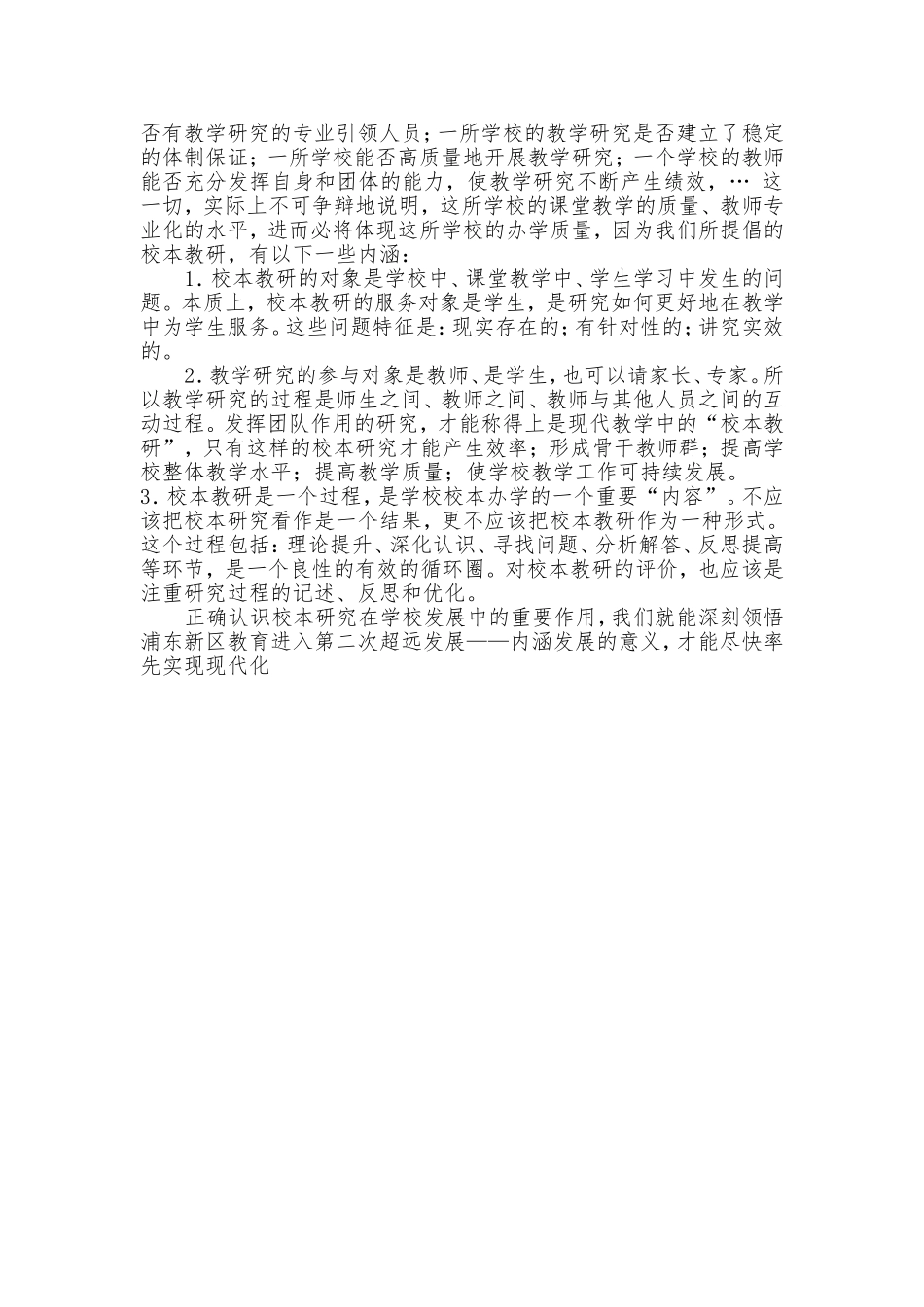 否有教学研究的专业引领人员；一所学校的教学研究是否建立了稳定的体制保证；一所学校能否高质量地开展教学研究；一个学校的教师能否充分发挥自身和团体的能力，使教学研究不断产生绩效，… 这一切，实际上不可争辩地说明，这所学校的课堂教学的质量、教师专业化的水平，进而必将体现这所学校的办学质量，因为我们所提倡的校本教研，有以下一些内涵：

1．校本教研的对象是学校中、课堂教学中、学生学习中发生的问题。本质上，校本教研的服务对象是学生，是研究如何更好地在教学中为学生服务。这些问题特征是：现实存在的；有针对性的；讲究实效的。

2．教学研究的参与对象是教师、是学生，也可以请家长、专家。所以教学研究的过程是师生之间、教师之间、教师与其他人员之间的互动过程。发挥团队作用的研究，才能称得上是现代教学中的“校本教研”，只有这样的校本研究才能产生效率；形成骨干教师群；提高学校整体教学水平；提高教学质量；使学校教学工作可持续发展。

3．校本教研是一个过程，是学校校本办学的一个重要“内容”。不应该把校本研究看作是一个结果，更不应该把校本教研作为一种形式。这个过程包括：理论提升、深化认识、寻找问题、分析解答、反思提高等环节，是一个良性的有效的循环圈。对校本教研的评价，也应该是注重研究过程的记述、反思和优化。

正确认识校本研究在学校发展中的重要作用，我们就能深刻领悟浦东新区教育进入第二次超远发展——内涵发展的意义，才能尽快率先实现现代化